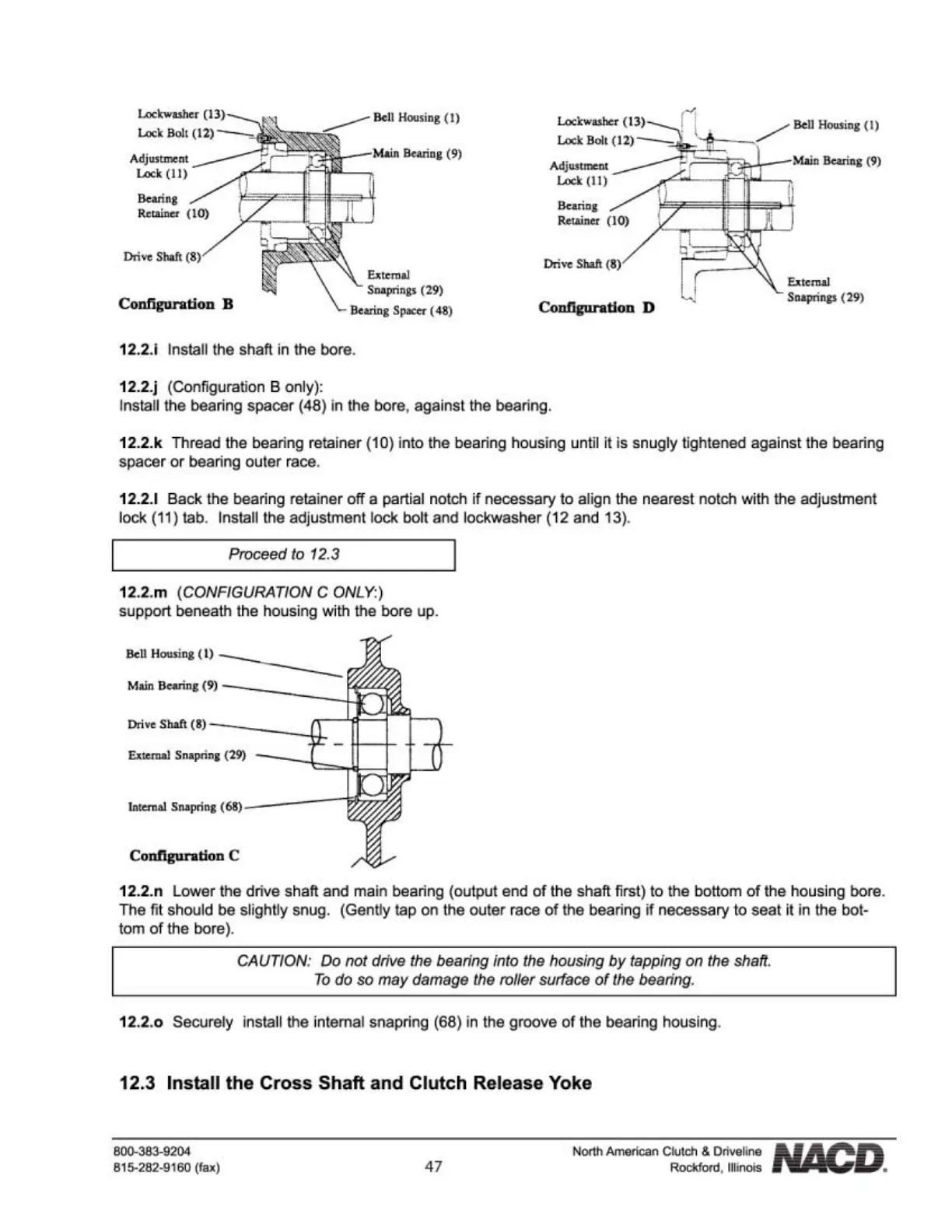 Lockwasher (13)
Lock Bolt (12)
Adjustment Lock (11)
Bearing Retainer (10)
Drive Shaft (8)
Bell Housing (1)
Main Bearing (9)
External Snaprings (29)
Bearing Spacer (48)
Configuration B

Lockwasher (13)
Lock Bolt (12)
Adjustment Lock (11)
Bearing Retainer (10)
Drive Shaft (8)
Bell Housing (1)
Main Bearing (9)
External Snaprings (29)
Configuration D

12.2.i Install the shaft in the bore.

12.2.j (Configuration B only):
Install the bearing spacer (48) in the bore, against the bearing.

12.2.k Thread the bearing retainer (10) into the bearing housing until it is snugly tightened against the bearing spacer or bearing outer race.

12.2.l Back the bearing retainer off a partial notch if necessary to align the nearest notch with the adjustment lock (11) tab. Install the adjustment lock bolt and lockwasher (12 and 13).

Proceed to 12.3

12.2.m (CONFIGURATION C ONLY:)
support beneath the housing with the bore up.

Bell Housing (1)
Main Bearing (9)
Drive Shaft (8)
External Snapring (29)
Internal Snapring (68)
Configuration C

12.2.n Lower the drive shaft and main bearing (output end of the shaft first) to the bottom of the housing bore. The fit should be slightly snug. (Gently tap on the outer race of the bearing if necessary to seat it in the bottom of the bore).

CAUTION: Do not drive the bearing into the housing by tapping on the shaft.
To do so may damage the roller surface of the bearing.

12.2.o Securely install the internal snapring (68) in the groove of the bearing housing.

12.3 Install the Cross Shaft and Clutch Release Yoke

800-383-9204
815-282-9160 (fax)
47
North American Clutch & Driveline
Rockford, Illinois
NACD.